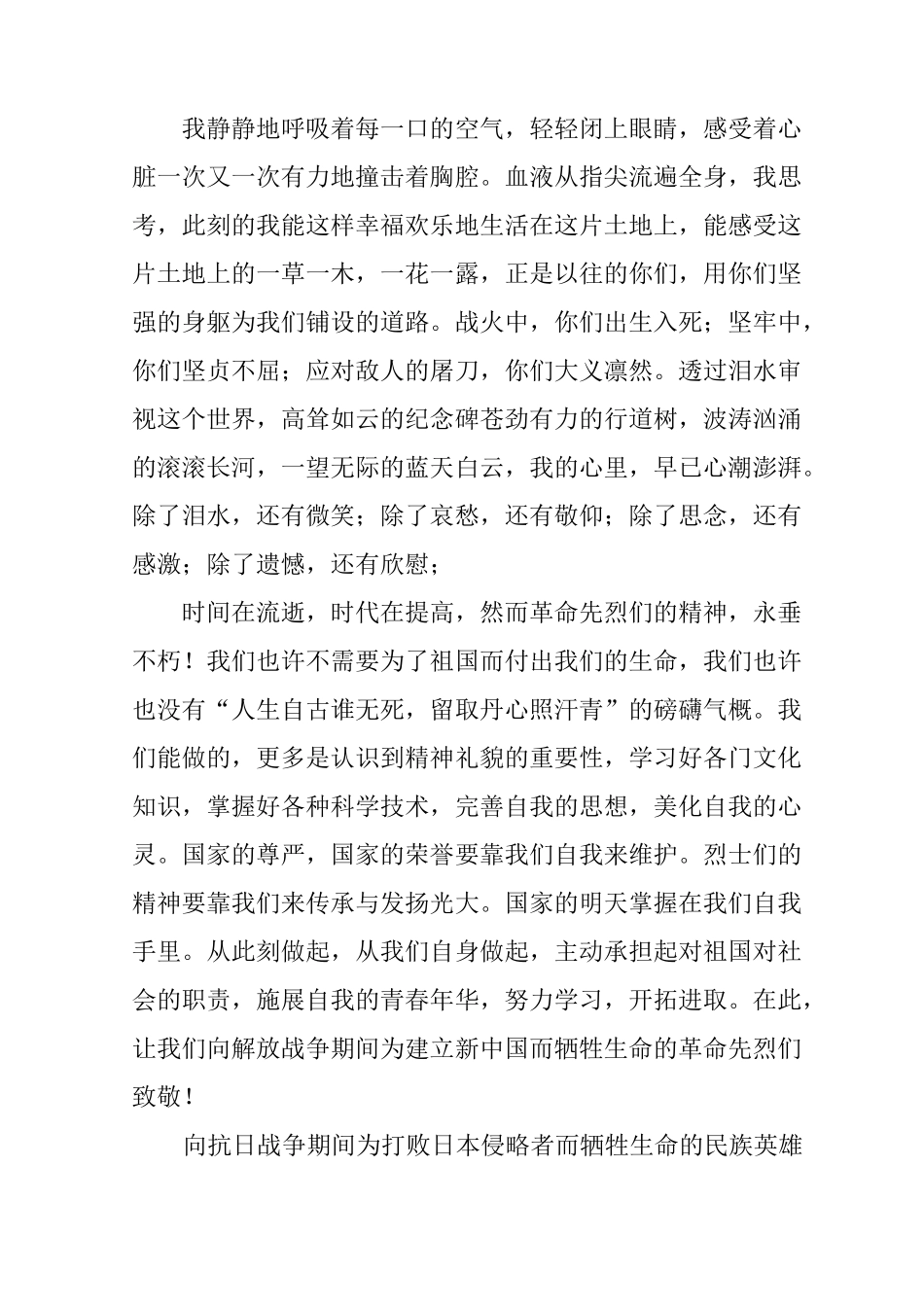 我静静地呼吸着每一口的空气，轻轻闭上眼睛，感受着心脏一次又一次有力地撞击着胸腔。血液从指尖流遍全身，我思考，此刻的我能这样幸福欢乐地生活在这片土地上，能感受这片土地上的一草一木，一花一露，正是以往的你们，用你们坚强的身躯为我们铺设的道路。战火中，你们出生入死；坚牢中，你们坚贞不屈；应对敌人的屠刀，你们大义凛然。透过泪水审视这个世界，高耸如云的纪念碑苍劲有力的行道树，波涛汹涌的滚滚长河，一望无际的蓝天白云，我的心里，早已心潮澎湃。除了泪水，还有微笑；除了哀愁，还有敬仰；除了思念，还有感激；除了遗憾，还有欣慰；

时间在流逝，时代在提高，然而革命先烈们的精神，永垂不朽！我们也许不需要为了祖国而付出我们的生命，我们也许也没有“人生自古谁无死，留取丹心照汗青”的磅礴气概。我们能做的，更多是认识到精神礼貌的重要性，学习好各门文化知识，掌握好各种科学技术，完善自我的思想，美化自我的心灵。国家的尊严，国家的荣誉要靠我们自我来维护。烈士们的精神要靠我们来传承与发扬光大。国家的明天掌握在我们自我手里。从此刻做起，从我们自身做起，主动承担起对祖国对社会的职责，施展自我的青春年华，努力学习，开拓进取。在此，让我们向解放战争期间为建立新中国而牺牲生命的革命先烈们致敬！

向抗日战争期间为打败日本侵略者而牺牲生命的民族英雄